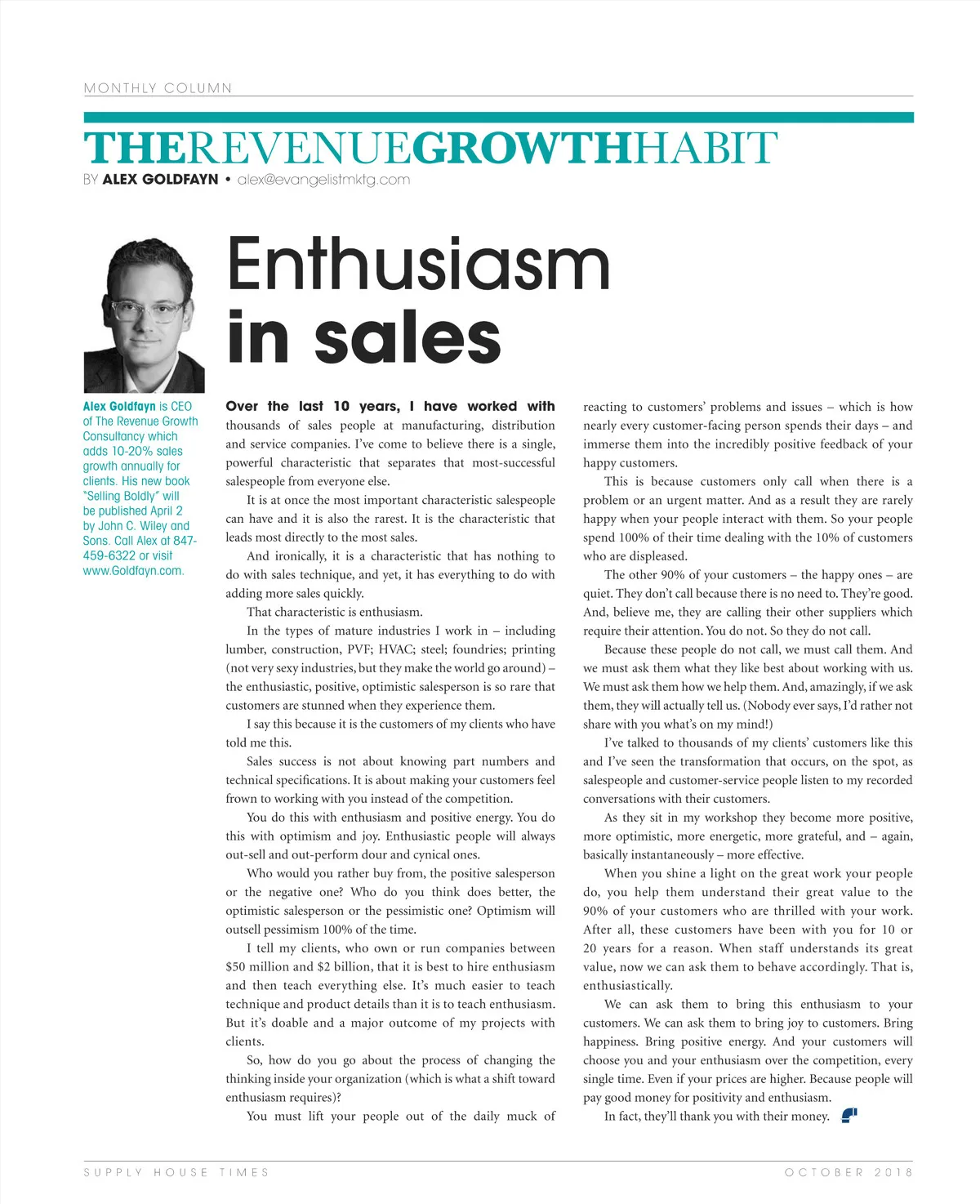 MONTHLY COLUMN

THEREVENUEGROWTHHABIT

BY ALEX GOLDFAYN • alex@evangelistmktg.com

Enthusiasm in sales

Alex Goldfayn is CEO of The Revenue Growth Consultancy which adds 10-20% sales growth annually for clients. His new book "Selling Boldly" will be published April 2 by John C. Wiley and Sons. Call Alex at 847-459-6322 or visit www.Goldfayn.com.

Over the last 10 years, I have worked with thousands of sales people at manufacturing, distribution and service companies. I've come to believe there is a single, powerful characteristic that separates that most-successful salespeople from everyone else.

It is at once the most important characteristic salespeople can have and it is also the rarest. It is the characteristic that leads most directly to the most sales.

And ironically, it is a characteristic that has nothing to do with sales technique, and yet, it has everything to do with adding more sales quickly.

That characteristic is enthusiasm.

In the types of mature industries I work in – including lumber, construction, PVF; HVAC; steel; foundries; printing (not very sexy industries, but they make the world go around) – the enthusiastic, positive, optimistic salesperson is so rare that customers are stunned when they experience them.

I say this because it is the customers of my clients who have told me this.

Sales success is not about knowing part numbers and technical specifications. It is about making your customers feel frown to working with you instead of the competition.

You do this with enthusiasm and positive energy. You do this with optimism and joy. Enthusiastic people will always out-sell and out-perform dour and cynical ones.

Who would you rather buy from, the positive salesperson or the negative one? Who do you think does better, the optimistic salesperson or the pessimistic one? Optimism will outsell pessimism 100% of the time.

I tell my clients, who own or run companies between $50 million and $2 billion, that it is best to hire enthusiasm and then teach everything else. It's much easier to teach technique and product details than it is to teach enthusiasm. But it's doable and a major outcome of my projects with clients.

So, how do you go about the process of changing the thinking inside your organization (which is what a shift toward enthusiasm requires)?

You must lift your people out of the daily muck of reacting to customers' problems and issues – which is how nearly every customer-facing person spends their days – and immerse them into the incredibly positive feedback of your happy customers.

This is because customers only call when there is a problem or an urgent matter. And as a result they are rarely happy when your people interact with them. So your people spend 100% of their time dealing with the 10% of customers who are displeased.

The other 90% of your customers – the happy ones – are quiet. They don't call because there is no need to. They're good. And, believe me, they are calling their other suppliers which require their attention. You do not. So they do not call.

Because these people do not call, we must call them. And we must ask them what they like best about working with us. We must ask them how we help them. And, amazingly, if we ask them, they will actually tell us. (Nobody ever says, I'd rather not share with you what's on my mind!)

I've talked to thousands of my clients' customers like this and I've seen the transformation that occurs, on the spot, as salespeople and customer-service people listen to my recorded conversations with their customers.

As they sit in my workshop they become more positive, more optimistic, more energetic, more grateful, and – again, basically instantaneously – more effective.

When you shine a light on the great work your people do, you help them understand their great value to the 90% of your customers who are thrilled with your work. After all, these customers have been with you for 10 or 20 years for a reason. When staff understands its great value, now we can ask them to behave accordingly. That is, enthusiastically.

We can ask them to bring this enthusiasm to your customers. We can ask them to bring joy to customers. Bring happiness. Bring positive energy. And your customers will choose you and your enthusiasm over the competition, every single time. Even if your prices are higher. Because people will pay good money for positivity and enthusiasm.

In fact, they'll thank you with their money.

SUPPLY HOUSE TIMES

OCTOBER 2018